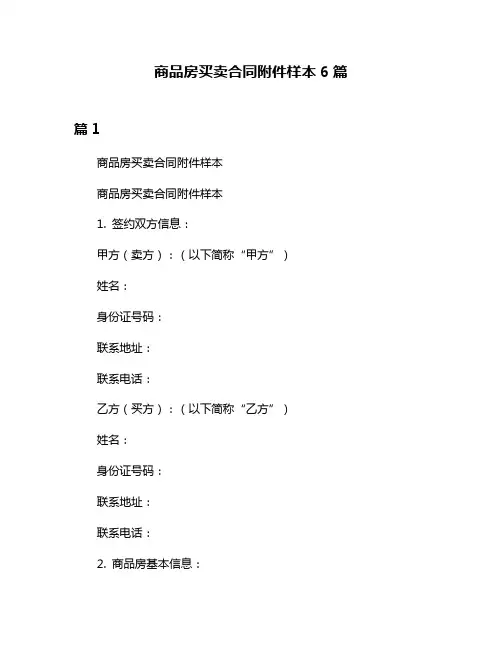 商品房买卖合同附件样本 6 篇

篇 1

商品房买卖合同附件样本

商品房买卖合同附件样本

1. 签约双方信息：

甲方（卖方）：（以下简称“甲方”）

姓名：

身份证号码：

联系地址：

联系电话：

乙方（买方）：（以下简称“乙方”）

姓名：

身份证号码：

联系地址：

联系电话：

2. 商品房基本信息：